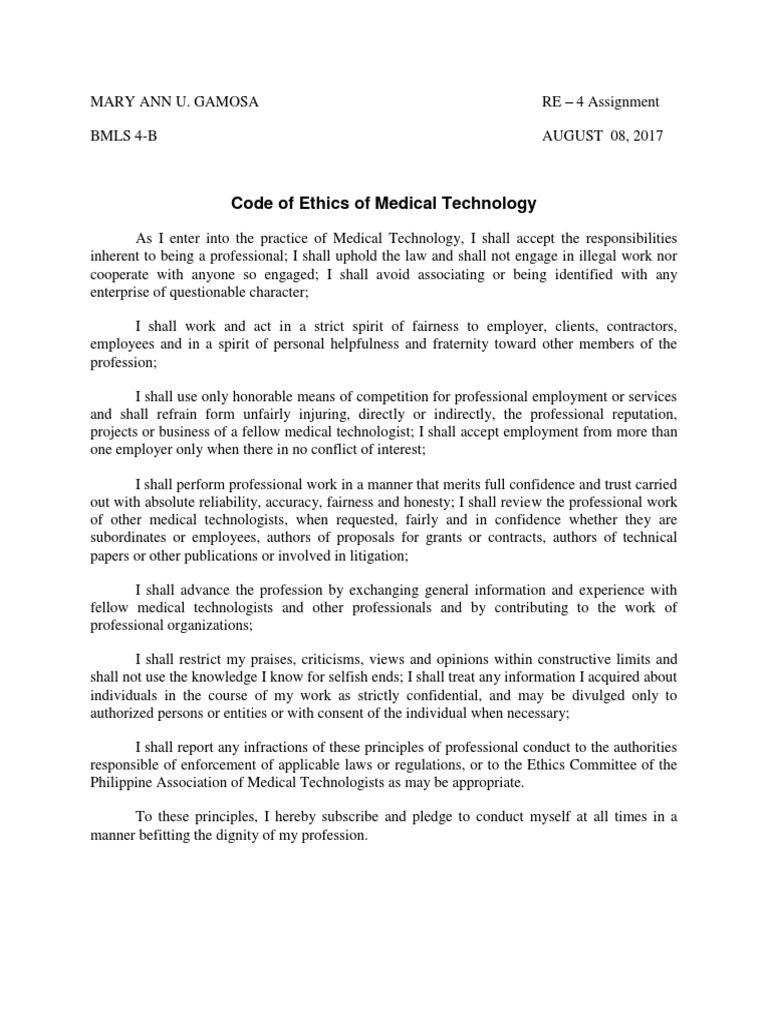 MARY ANN U. GAMOSA RE – 4 Assignment

BMLS 4-B AUGUST 08, 2017

Code of Ethics of Medical Technology

As I enter into the practice of Medical Technology, I shall accept the responsibilities inherent to being a professional; I shall uphold the law and shall not engage in illegal work nor cooperate with anyone so engaged; I shall avoid associating or being identified with any enterprise of questionable character;

I shall work and act in a strict spirit of fairness to employer, clients, contractors, employees and in a spirit of personal helpfulness and fraternity toward other members of the profession;

I shall use only honorable means of competition for professional employment or services and shall refrain form unfairly injuring, directly or indirectly, the professional reputation, projects or business of a fellow medical technologist; I shall accept employment from more than one employer only when there in no conflict of interest;

I shall perform professional work in a manner that merits full confidence and trust carried out with absolute reliability, accuracy, fairness and honesty; I shall review the professional work of other medical technologists, when requested, fairly and in confidence whether they are subordinates or employees, authors of proposals for grants or contracts, authors of technical papers or other publications or involved in litigation;

I shall advance the profession by exchanging general information and experience with fellow medical technologists and other professionals and by contributing to the work of professional organizations;

I shall restrict my praises, criticisms, views and opinions within constructive limits and shall not use the knowledge I know for selfish ends; I shall treat any information I acquired about individuals in the course of my work as strictly confidential, and may be divulged only to authorized persons or entities or with consent of the individual when necessary;

I shall report any infractions of these principles of professional conduct to the authorities responsible of enforcement of applicable laws or regulations, or to the Ethics Committee of the Philippine Association of Medical Technologists as may be appropriate.

To these principles, I hereby subscribe and pledge to conduct myself at all times in a manner befitting the dignity of my profession.